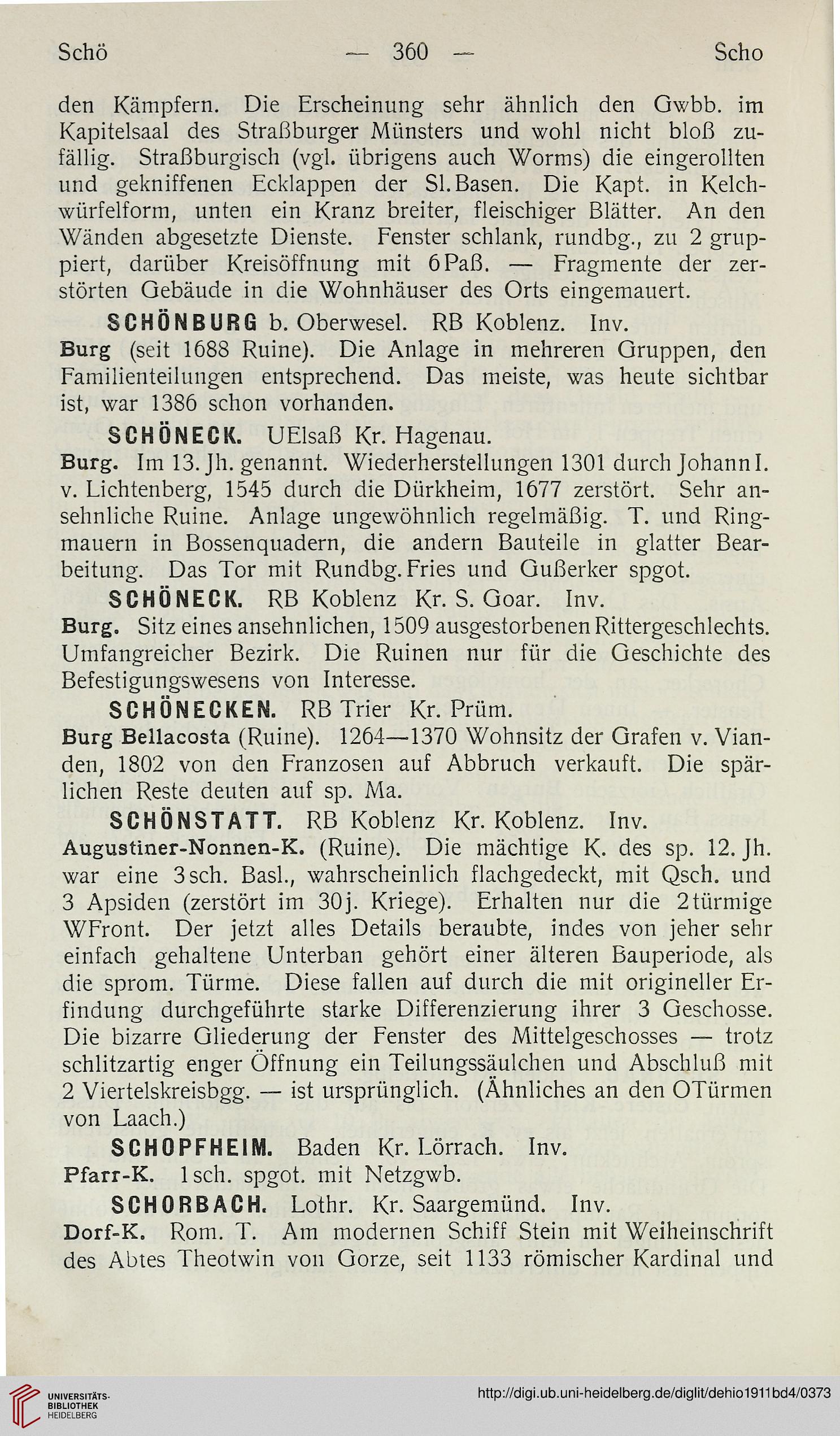 Schö — 360 — Scho

den Kämpfern. Die Erscheinung sehr ähnlich den Gwbb. im Kapitelsaal des Straßburger Münsters und wohl nicht bloß zufällig. Straßburgisch (vgl. übrigens auch Worms) die eingerollten und gekniffenen Ecklappen der Sl.Basen. Die Kapt. in Kelchwürfelform, unten ein Kranz breiter, fleischiger Blätter. An den Wänden abgesetzte Dienste. Fenster schlank, rundbg., zu 2 gruppiert, darüber Kreisöffnung mit 6Paß. — Fragmente der zerstörten Gebäude in die Wohnhäuser des Orts eingemauert.

SCHÖNBURG b. Oberwesel. RB Koblenz. Inv.
Burg (seit 1688 Ruine). Die Anlage in mehreren Gruppen, den Familienteilungen entsprechend. Das meiste, was heute sichtbar ist, war 1386 schon vorhanden.

SCHÖNECK. UElsaß Kr. Hagenau.
Burg. Im 13. Jh. genannt. Wiederherstellungen 1301 durch Johann I. v. Lichtenberg, 1545 durch die Dürkheim, 1677 zerstört. Sehr ansehnliche Ruine. Anlage ungewöhnlich regelmäßig. T. und Ringmauern in Bossenquadern, die andern Bauteile in glatter Bearbeitung. Das Tor mit Rundbg.Fries und Gußerker spgot.

SCHÖNECK. RB Koblenz Kr. S. Goar. Inv.
Burg. Sitz eines ansehnlichen, 1509 ausgestorbenen Rittergeschlechts. Umfangreicher Bezirk. Die Ruinen nur für die Geschichte des Befestigungswesens von Interesse.

SCHÖNECKEN. RB Trier Kr. Prüm.
Burg Bellacosta (Ruine). 1264—1370 Wohnsitz der Grafen v. Vianden, 1802 von den Franzosen auf Abbruch verkauft. Die spärlichen Reste deuten auf sp. Ma.

SCHÖNSTATT. RB Koblenz Kr. Koblenz. Inv.
Augustiner-Nonnen-K. (Ruine). Die mächtige K. des sp. 12. Jh. war eine 3sch. Basl., wahrscheinlich flachgedeckt, mit Qsch. und 3 Apsiden (zerstört im 30j. Kriege). Erhalten nur die 2türmige WFront. Der jetzt alles Details beraubte, indes von jeher sehr einfach gehaltene Unterban gehört einer älteren Bauperiode, als die sprom. Türme. Diese fallen auf durch die mit origineller Erfindung durchgeführte starke Differenzierung ihrer 3 Geschosse. Die bizarre Gliederung der Fenster des Mittelgeschosses — trotz schlitzartig enger Öffnung ein Teilungssäulchen und Abschluß mit 2 Viertelskreisbgg. — ist ursprünglich. (Ähnliches an den OTürmen von Laach.)

SCHOPFHEIM. Baden Kr. Lörrach. Inv.
Pfarr-K. 1sch. spgot. mit Netzgwb.

SCHORBACH. Lothr. Kr. Saargemünd. Inv.
Dorf-K. Rom. T. Am modernen Schiff Stein mit Weiheinschrift des Abtes Theotwin von Gorze, seit 1133 römischer Kardinal und

UNIVERSITÄTS-BIBLIOTHEK HEIDELBERG
http://digi.ub.uni-heidelberg.de/diglit/dehio1911bd4/0373